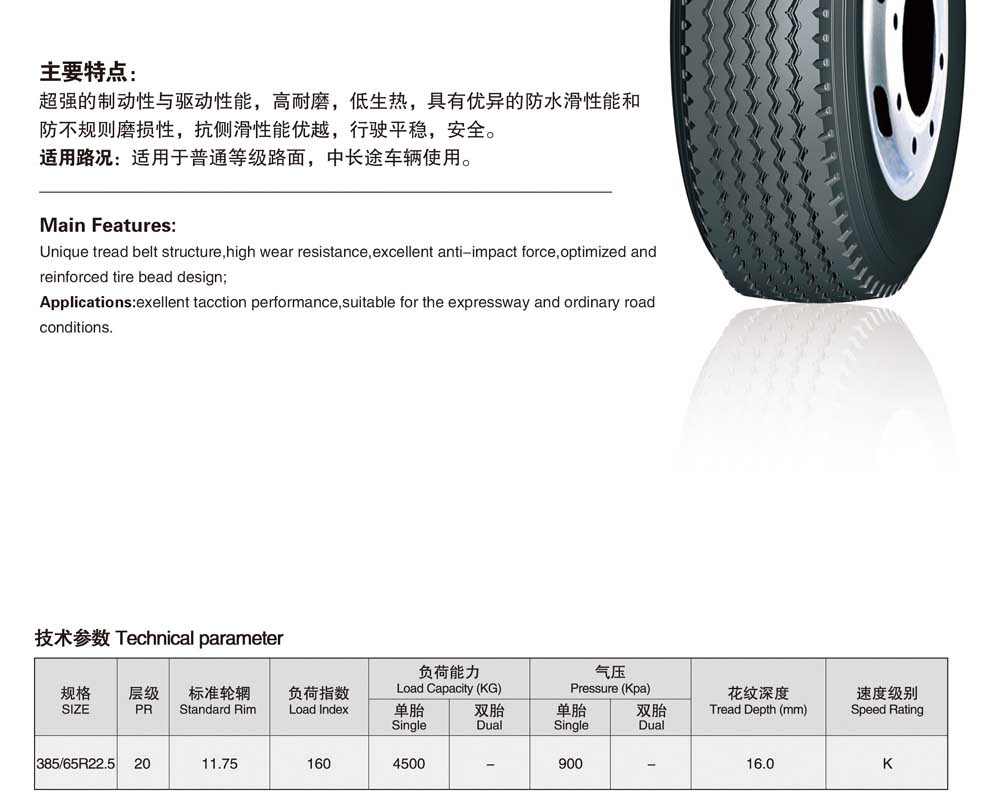 主要特点：
超强的制动性与驱动性能，高耐磨，低生热，具有优异的防水滑性能和防不规则磨损性，抗侧滑性能优越，行驶平稳，安全。
适用路况：适用于普通等级路面，中长途车辆使用。

Main Features:
Unique tread belt structure,high wear resistance,excellent anti–impact force,optimized and reinforced tire bead design;
Applications:exellent tacction performance,suitable for the expressway and ordinary road conditions.

技术参数 Technical parameter

| 规格 SIZE | 层级 PR | 标准轮辋 Standard Rim | 负荷指数 Load Index | 负荷能力 Load Capacity (KG) 单胎 Single | 负荷能力 Load Capacity (KG) 双胎 Dual | 气压 Pressure (Kpa) 单胎 Single | 气压 Pressure (Kpa) 双胎 Dual | 花纹深度 Tread Depth (mm) | 速度级别 Speed Rating |
|---|---|---|---|---|---|---|---|---|---|
| 385/65R22.5 | 20 | 11.75 | 160 | 4500 | – | 900 | – | 16.0 | K |